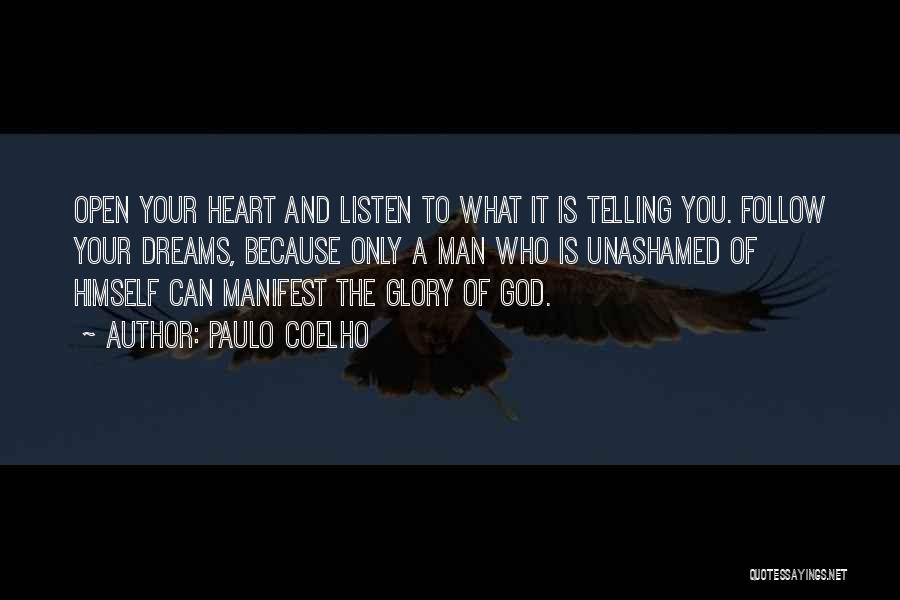 OPEN YOUR HEART AND LISTEN TO WHAT IT IS TELLING YOU. FOLLOW YOUR DREAMS, BECAUSE ONLY A MAN WHO IS UNASHAMED OF HIMSELF CAN MANIFEST THE GLORY OF GOD.

~ AUTHOR: PAULO COELHO

QUOTESSAYINGS.NET